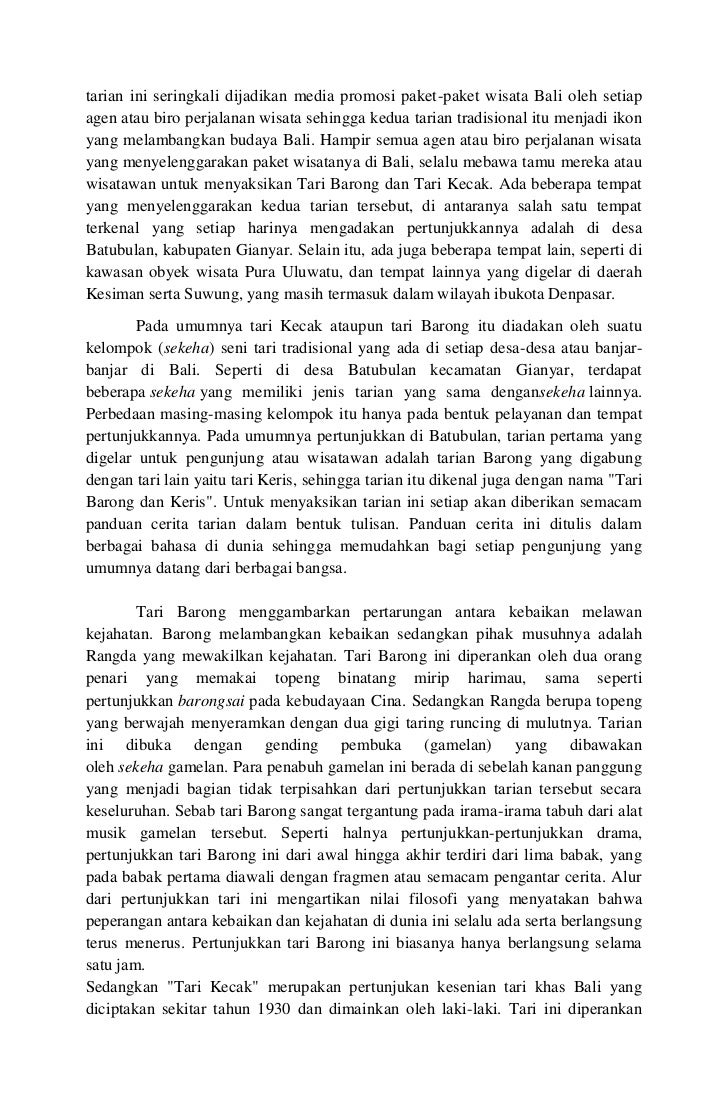 tarian ini seringkali dijadikan media promosi paket-paket wisata Bali oleh setiap agen atau biro perjalanan wisata sehingga kedua tarian tradisional itu menjadi ikon yang melambangkan budaya Bali. Hampir semua agen atau biro perjalanan wisata yang menyelenggarakan paket wisatanya di Bali, selalu mebawa tamu mereka atau wisatawan untuk menyaksikan Tari Barong dan Tari Kecak. Ada beberapa tempat yang menyelenggarakan kedua tarian tersebut, di antaranya salah satu tempat terkenal yang setiap harinya mengadakan pertunjukkannya adalah di desa Batubulan, kabupaten Gianyar. Selain itu, ada juga beberapa tempat lain, seperti di kawasan obyek wisata Pura Uluwatu, dan tempat lainnya yang digelar di daerah Kesiman serta Suwung, yang masih termasuk dalam wilayah ibukota Denpasar.

Pada umumnya tari Kecak ataupun tari Barong itu diadakan oleh suatu kelompok (sekeha) seni tari tradisional yang ada di setiap desa-desa atau banjar-banjar di Bali. Seperti di desa Batubulan kecamatan Gianyar, terdapat beberapa sekeha yang memiliki jenis tarian yang sama dengansekeha lainnya. Perbedaan masing-masing kelompok itu hanya pada bentuk pelayanan dan tempat pertunjukkannya. Pada umumnya pertunjukkan di Batubulan, tarian pertama yang digelar untuk pengunjung atau wisatawan adalah tarian Barong yang digabung dengan tari lain yaitu tari Keris, sehingga tarian itu dikenal juga dengan nama "Tari Barong dan Keris". Untuk menyaksikan tarian ini setiap akan diberikan semacam panduan cerita tarian dalam bentuk tulisan. Panduan cerita ini ditulis dalam berbagai bahasa di dunia sehingga memudahkan bagi setiap pengunjung yang umumnya datang dari berbagai bangsa.

Tari Barong menggambarkan pertarungan antara kebaikan melawan kejahatan. Barong melambangkan kebaikan sedangkan pihak musuhnya adalah Rangda yang mewakilkan kejahatan. Tari Barong ini diperankan oleh dua orang penari yang memakai topeng binatang mirip harimau, sama seperti pertunjukkan barongsai pada kebudayaan Cina. Sedangkan Rangda berupa topeng yang berwajah menyeramkan dengan dua gigi taring runcing di mulutnya. Tarian ini dibuka dengan gending pembuka (gamelan) yang dibawakan oleh sekeha gamelan. Para penabuh gamelan ini berada di sebelah kanan panggung yang menjadi bagian tidak terpisahkan dari pertunjukkan tarian tersebut secara keseluruhan. Sebab tari Barong sangat tergantung pada irama-irama tabuh dari alat musik gamelan tersebut. Seperti halnya pertunjukkan-pertunjukkan drama, pertunjukkan tari Barong ini dari awal hingga akhir terdiri dari lima babak, yang pada babak pertama diawali dengan fragmen atau semacam pengantar cerita. Alur dari pertunjukkan tari ini mengartikan nilai filosofi yang menyatakan bahwa peperangan antara kebaikan dan kejahatan di dunia ini selalu ada serta berlangsung terus menerus. Pertunjukkan tari Barong ini biasanya hanya berlangsung selama satu jam.
Sedangkan "Tari Kecak" merupakan pertunjukan kesenian tari khas Bali yang diciptakan sekitar tahun 1930 dan dimainkan oleh laki-laki. Tari ini diperankan